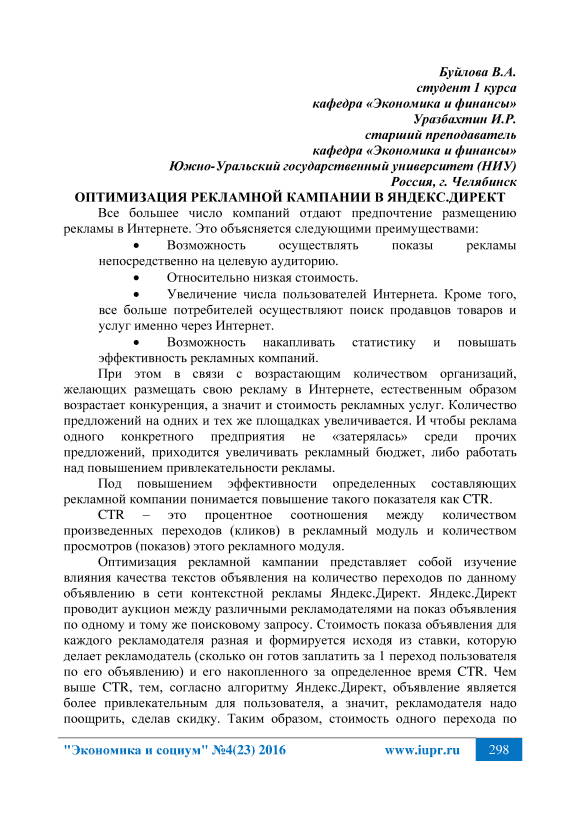 Буйлова В.А.
студент 1 курса
кафедра «Экономика и финансы»
Уразбахтин И.Р.
старший преподаватель
кафедра «Экономика и финансы»
Южно-Уральский государственный университет (НИУ)
Россия, г. Челябинск

ОПТИМИЗАЦИЯ РЕКЛАМНОЙ КАМПАНИИ В ЯНДЕКС.ДИРЕКТ

Все большее число компаний отдают предпочтение размещению рекламы в Интернете. Это объясняется следующими преимуществами:

• Возможность осуществлять показы рекламы непосредственно на целевую аудиторию.

• Относительно низкая стоимость.

• Увеличение числа пользователей Интернета. Кроме того, все больше потребителей осуществляют поиск продавцов товаров и услуг именно через Интернет.

• Возможность накапливать статистику и повышать эффективность рекламных компаний.

При этом в связи с возрастающим количеством организаций, желающих размещать свою рекламу в Интернете, естественным образом возрастает конкуренция, а значит и стоимость рекламных услуг. Количество предложений на одних и тех же площадках увеличивается. И чтобы реклама одного конкретного предприятия не «затерялась» среди прочих предложений, приходится увеличивать рекламный бюджет, либо работать над повышением привлекательности рекламы.

Под повышением эффективности определенных составляющих рекламной компании понимается повышение такого показателя как CTR.

CTR – это процентное соотношения между количеством произведенных переходов (кликов) в рекламный модуль и количеством просмотров (показов) этого рекламного модуля.

Оптимизация рекламной кампании представляет собой изучение влияния качества текстов объявления на количество переходов по данному объявлению в сети контекстной рекламы Яндекс.Директ. Яндекс.Директ проводит аукцион между различными рекламодателями на показ объявления по одному и тому же поисковому запросу. Стоимость показа объявления для каждого рекламодателя разная и формируется исходя из ставки, которую делает рекламодатель (сколько он готов заплатить за 1 переход пользователя по его объявлению) и его накопленного за определенное время CTR. Чем выше CTR, тем, согласно алгоритму Яндекс.Директ, объявление является более привлекательным для пользователя, а значит, рекламодателя надо поощрить, сделав скидку. Таким образом, стоимость одного перехода по

"Экономика и социум" №4(23) 2016 www.iupr.ru 298